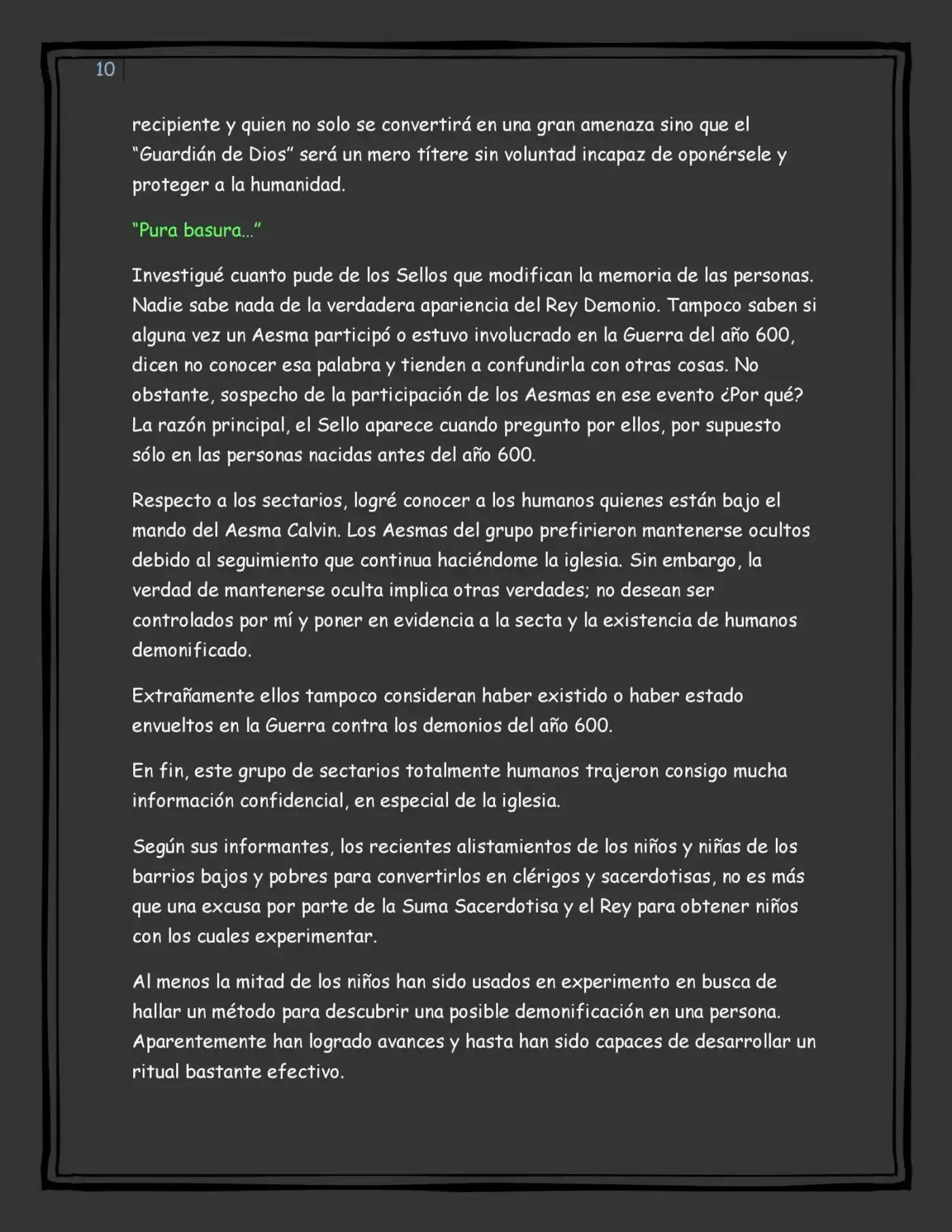 10

recipiente y quien no solo se convertirá en una gran amenaza sino que el "Guardián de Dios" será un mero títere sin voluntad incapaz de oponérsele y proteger a la humanidad.

"Pura basura..."

Investigué cuanto pude de los Sellos que modifican la memoria de las personas. Nadie sabe nada de la verdadera apariencia del Rey Demonio. Tampoco saben si alguna vez un Aesma participó o estuvo involucrado en la Guerra del año 600, dicen no conocer esa palabra y tienden a confundirla con otras cosas. No obstante, sospecho de la participación de los Aesmas en ese evento ¿Por qué? La razón principal, el Sello aparece cuando pregunto por ellos, por supuesto sólo en las personas nacidas antes del año 600.

Respecto a los sectarios, logré conocer a los humanos quienes están bajo el mando del Aesma Calvin. Los Aesmas del grupo prefirieron mantenerse ocultos debido al seguimiento que continua haciéndome la iglesia. Sin embargo, la verdad de mantenerse oculta implica otras verdades; no desean ser controlados por mí y poner en evidencia a la secta y la existencia de humanos demonificado.

Extrañamente ellos tampoco consideran haber existido o haber estado envueltos en la Guerra contra los demonios del año 600.

En fin, este grupo de sectarios totalmente humanos trajeron consigo mucha información confidencial, en especial de la iglesia.

Según sus informantes, los recientes alistamientos de los niños y niñas de los barrios bajos y pobres para convertirlos en clérigos y sacerdotisas, no es más que una excusa por parte de la Suma Sacerdotisa y el Rey para obtener niños con los cuales experimentar.

Al menos la mitad de los niños han sido usados en experimento en busca de hallar un método para descubrir una posible demonificación en una persona. Aparentemente han logrado avances y hasta han sido capaces de desarrollar un ritual bastante efectivo.